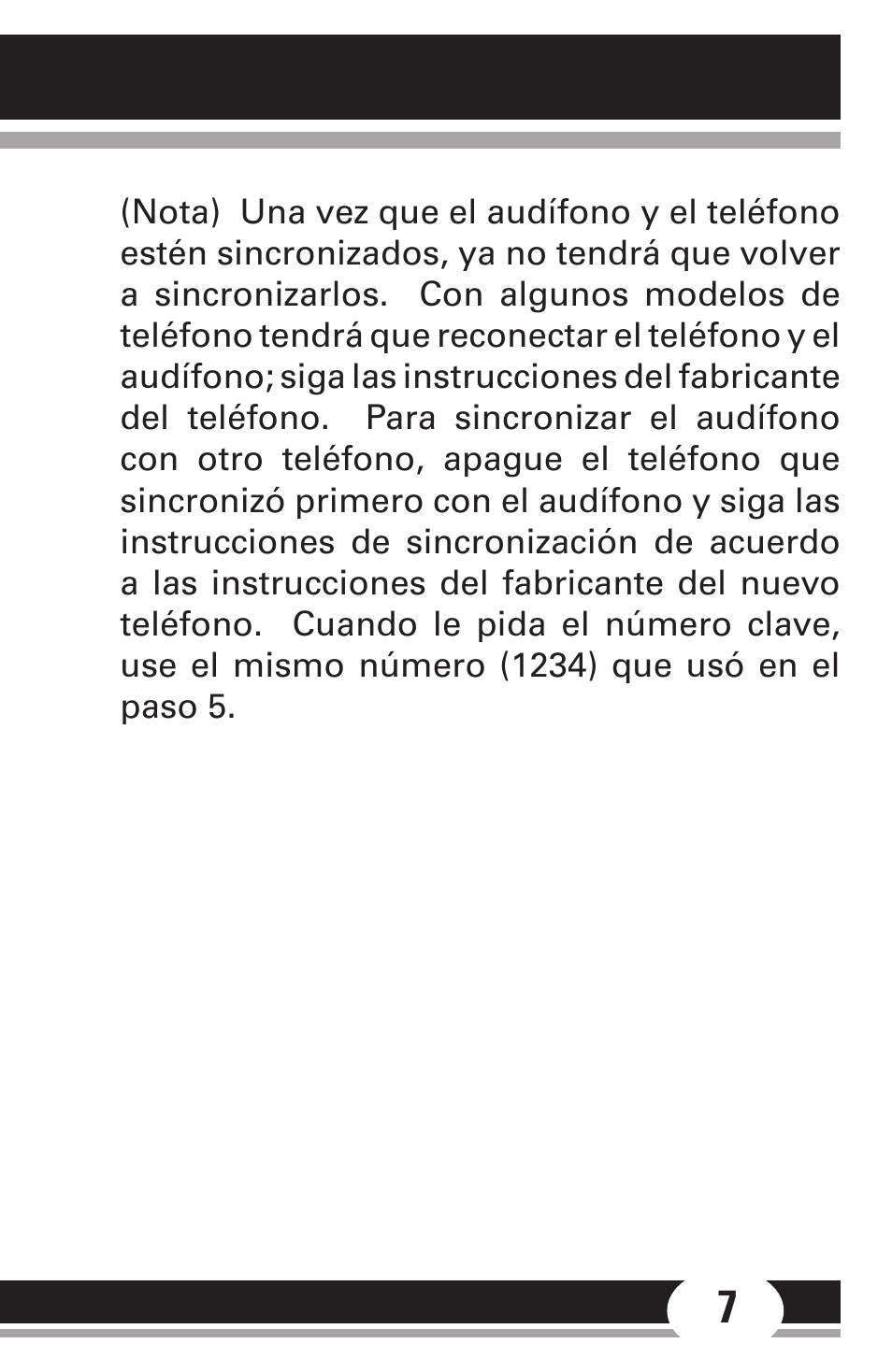 (Nota) Una vez que el audífono y el teléfono estén sincronizados, ya no tendrá que volver a sincronizarlos. Con algunos modelos de teléfono tendrá que reconectar el teléfono y el audífono; siga las instrucciones del fabricante del teléfono. Para sincronizar el audífono con otro teléfono, apague el teléfono que sincronizó primero con el audífono y siga las instrucciones de sincronización de acuerdo a las instrucciones del fabricante del nuevo teléfono. Cuando le pida el número clave, use el mismo número (1234) que usó en el paso 5.

7